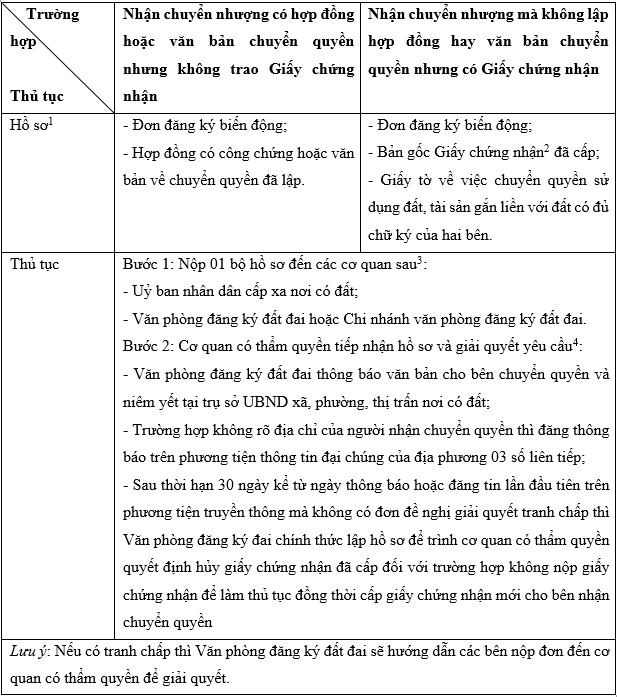 | Trường hợp / Thủ tục | Nhận chuyển nhượng có hợp đồng hoặc văn bản chuyển quyền nhưng không trao Giấy chứng nhận | Nhận chuyển nhượng mà không lập hợp đồng hay văn bản chuyển quyền nhưng có Giấy chứng nhận |
|---|---|---|
| Hồ sơ$^1$ | - Đơn đăng ký biến động; - Hợp đồng có công chứng hoặc văn bản về chuyển quyền đã lập. | - Đơn đăng ký biến động; - Bản gốc Giấy chứng nhận$^2$ đã cấp; - Giấy tờ về việc chuyển quyền sử dụng đất, tài sản gắn liền với đất có đủ chữ ký của hai bên. |
| Thủ tục | Bước 1: Nộp 01 bộ hồ sơ đến các cơ quan sau$^3$: - Uỷ ban nhân dân cấp xa nơi có đất; - Văn phòng đăng ký đất đai hoặc Chi nhánh văn phòng đăng ký đất đai. Bước 2: Cơ quan có thẩm quyền tiếp nhận hồ sơ và giải quyết yêu cầu$^4$: - Văn phòng đăng ký đất đai thông báo văn bản cho bên chuyển quyền và niêm yết tại trụ sở UBND xã, phường, thị trấn nơi có đất; - Trường hợp không rõ địa chỉ của người nhận chuyển quyền thì đăng thông báo trên phương tiện thông tin đại chúng của địa phương 03 số liên tiếp; - Sau thời hạn 30 ngày kể từ ngày thông báo hoặc đăng tin lần đầu tiên trên phương tiện truyền thông mà không có đơn đề nghị giải quyết tranh chấp thì Văn phòng đăng ký đai chính thức lập hồ sơ để trình cơ quan có thẩm quyền quyết định hủy giấy chứng nhận đã cấp đối với trường hợp không nộp giấy chứng nhận để làm thủ tục đồng thời cấp giấy chứng nhận mới cho bên nhận chuyển quyền | |
| Lưu ý: Nếu có tranh chấp thì Văn phòng đăng ký đất đai sẽ hướng dẫn các bên nộp đơn đến cơ quan có thẩm quyền để giải quyết. | | |